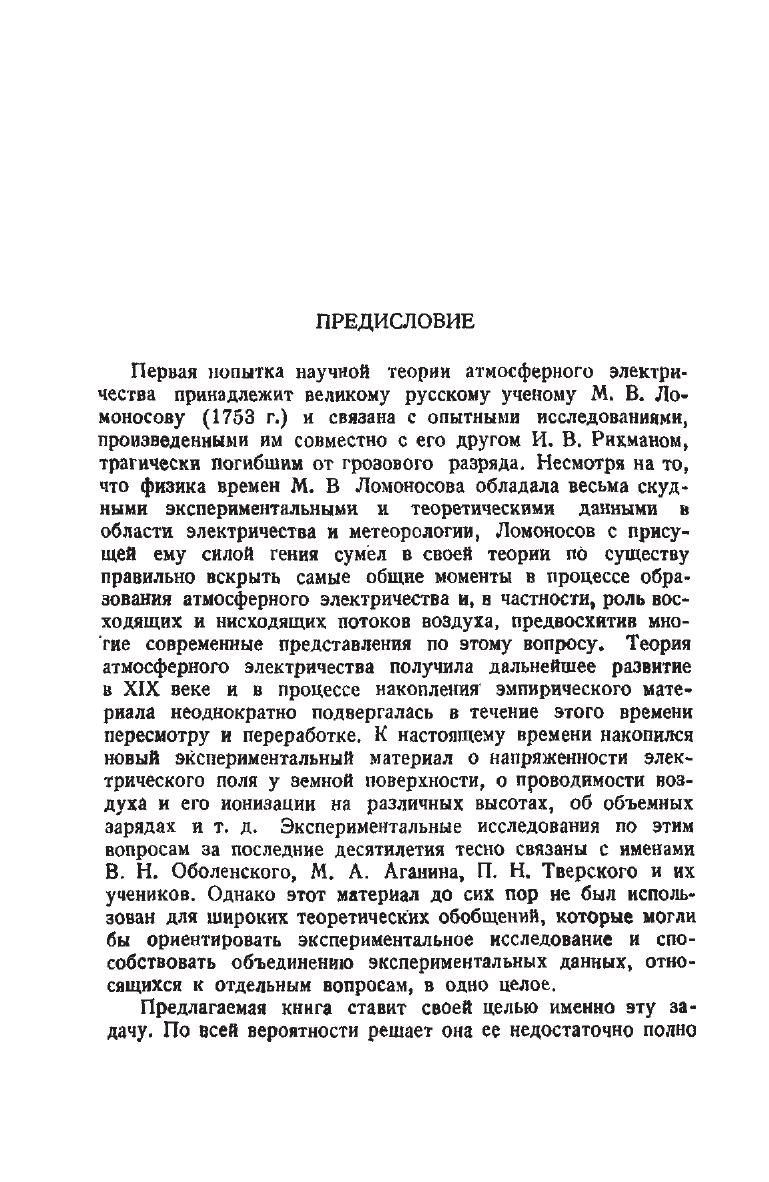 ПРЕДИСЛОВИЕ

Первая попытка научной теории атмосферного электричества принадлежит великому русскому ученому М. В. Ломоносову (1753 г.) и связана с опытными исследованиями, произведенными им совместно с его другом И. В. Рихманом, трагически погибшим от грозового разряда. Несмотря на то, что физика времен М. В Ломоносова обладала весьма скудными экспериментальными и теоретическими данными в области электричества и метеорологии, Ломоносов с присущей ему силой гения сумел в своей теории по существу правильно вскрыть самые общие моменты в процессе образования атмосферного электричества и, в частности, роль восходящих и нисходящих потоков воздуха, предвосхитив многие современные представления по этому вопросу. Теория атмосферного электричества получила дальнейшее развитие в XIX веке и в процессе накопления эмпирического материала неоднократно подвергалась в течение этого времени пересмотру и переработке. К настоящему времени накопился новый экспериментальный материал о напряженности электрического поля у земной поверхности, о проводимости воздуха и его ионизации на различных высотах, об объемных зарядах и т. д. Экспериментальные исследования по этим вопросам за последние десятилетия тесно связаны с именами В. Н. Оболенского, М. А. Аганина, П. Н. Тверского и их учеников. Однако этот материал до сих пор не был использован для широких теоретических обобщений, которые могли бы ориентировать экспериментальное исследование и способствовать объединению экспериментальных данных, относящихся к отдельным вопросам, в одно целое.

Предлагаемая книга ставит своей целью именно эту задачу. По всей вероятности решает она ее недостаточно полно